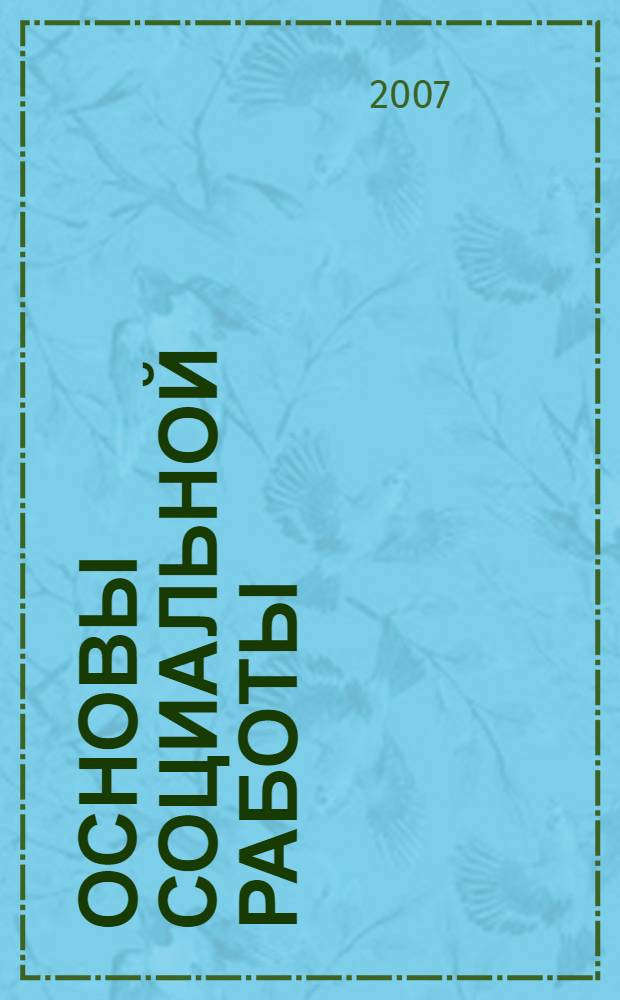 2007

ОСНОВЫ СОЦИАЛЬНОЙ РАБОТЫ